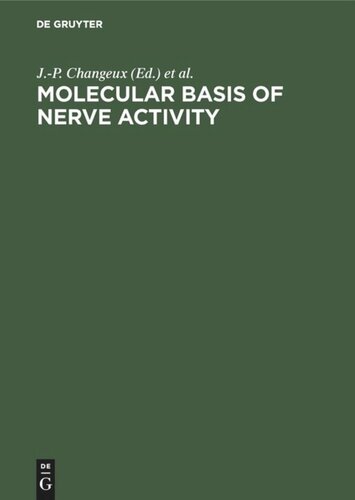 DE GRUYTER

J.-P. Changeux (Ed.) et al.

MOLECULAR BASIS OF NERVE ACTIVITY

DE
G